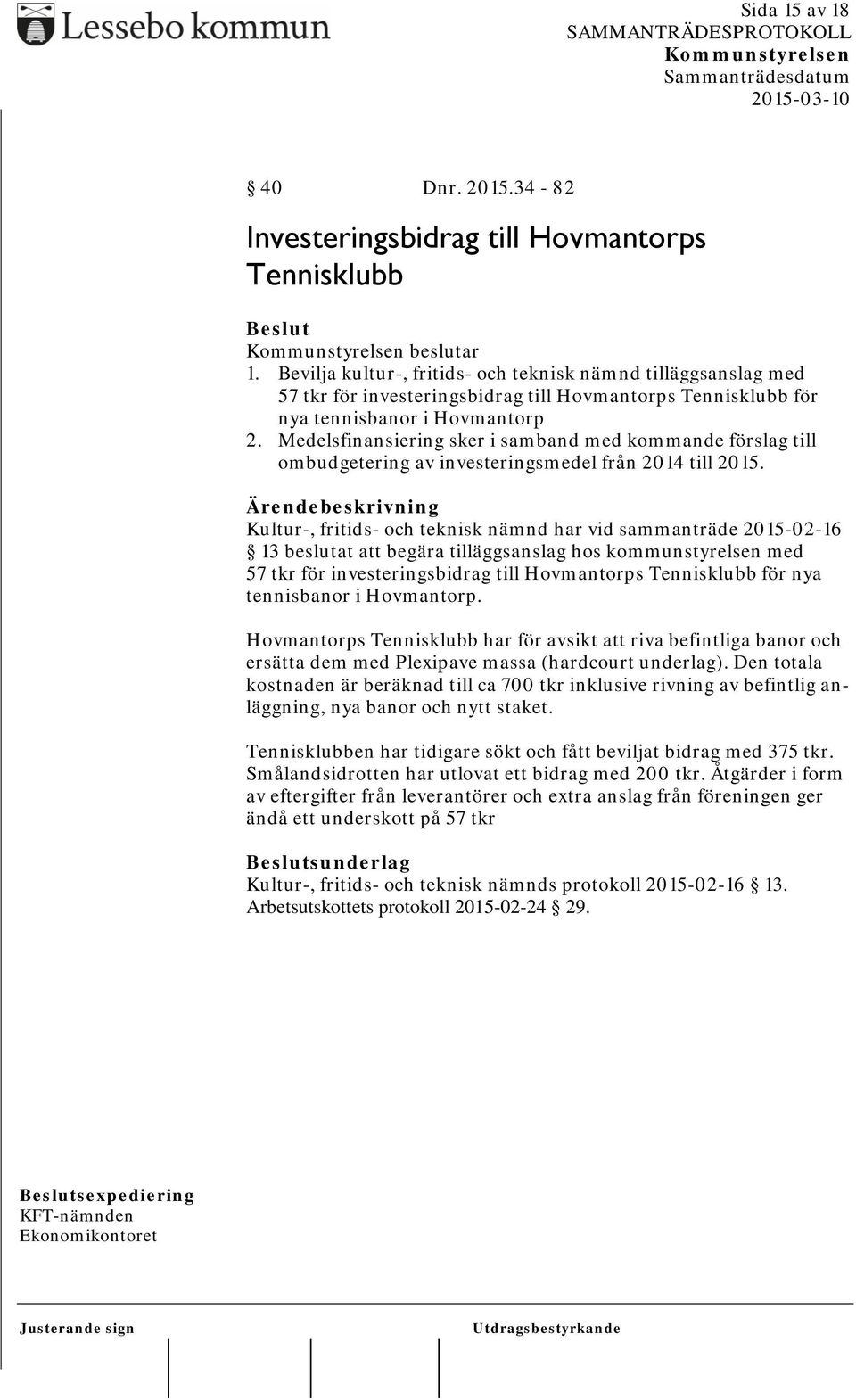 Lessebo kommun

Sida 15 av 18
SAMMANTRÄDESPROTOKOLL
Kommunstyrelsen
Sammanträdesdatum
2015-03-10

§ 40 Dnr. 2015.34 - 82

Investeringsbidrag till Hovmantorps Tennisklubb

Beslut
Kommunstyrelsen beslutar
1. Bevilja kultur-, fritids- och teknisk nämnd tilläggsanslag med 57 tkr för investeringsbidrag till Hovmantorps Tennisklubb för nya tennisbanor i Hovmantorp
2. Medelsfinansiering sker i samband med kommande förslag till ombudgetering av investeringsmedel från 2014 till 2015.

Ärendebeskrivning
Kultur-, fritids- och teknisk nämnd har vid sammanträde 2015-02-16 § 13 beslutat att begära tilläggsanslag hos kommunstyrelsen med 57 tkr för investeringsbidrag till Hovmantorps Tennisklubb för nya tennisbanor i Hovmantorp.

Hovmantorps Tennisklubb har för avsikt att riva befintliga banor och ersätta dem med Plexipave massa (hardcourt underlag). Den totala kostnaden är beräknad till ca 700 tkr inklusive rivning av befintlig anläggning, nya banor och nytt staket.

Tennisklubben har tidigare sökt och fått beviljat bidrag med 375 tkr. Smålandsidrotten har utlovat ett bidrag med 200 tkr. Åtgärder i form av eftergifter från leverantörer och extra anslag från föreningen ger ändå ett underskott på 57 tkr

Beslutsunderlag
Kultur-, fritids- och teknisk nämnds protokoll 2015-02-16 § 13.
Arbetsutskottets protokoll 2015-02-24 § 29.

Beslutsexpediering
KFT-nämnden
Ekonomikontoret

Justerande sign

Utdragsbestyrkande